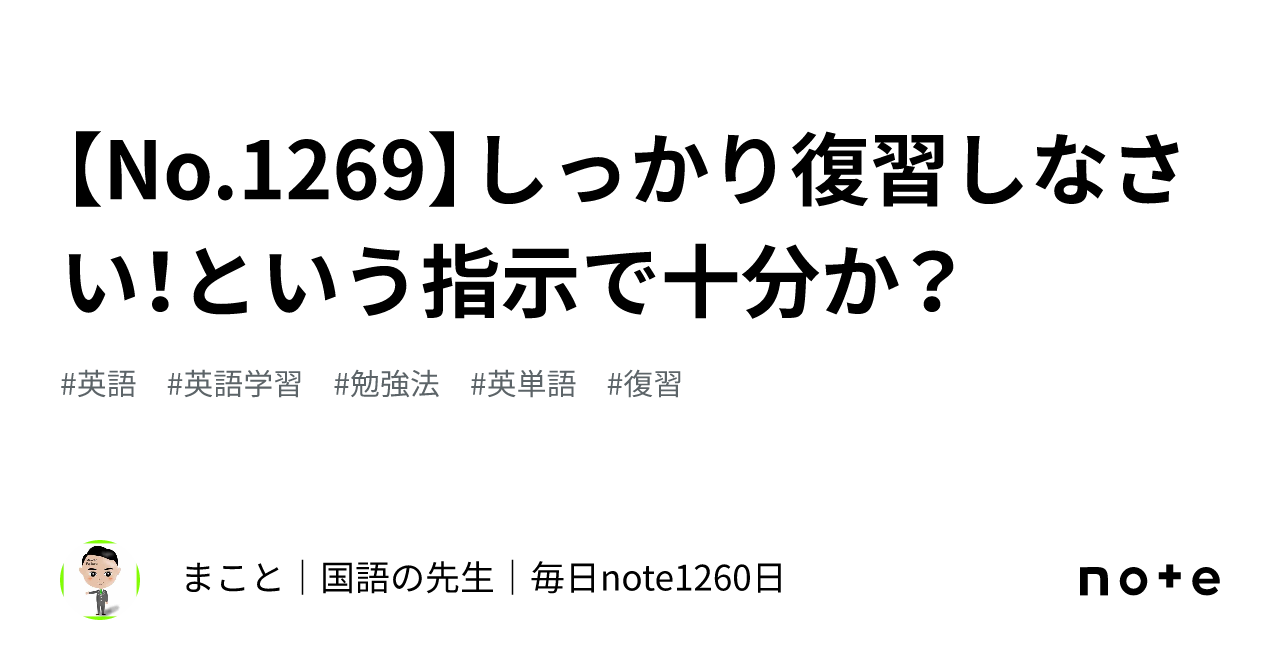 【No.1269】しっかり復習しなさい!という指示で十分か？

#英語　#英語学習　#勉強法　#英単語　#復習

まこと｜国語の先生｜毎日note1260日

note